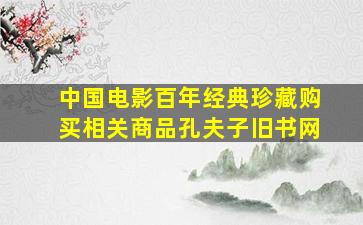 中国电影百年经典珍藏购买相关商品孔夫子旧书网